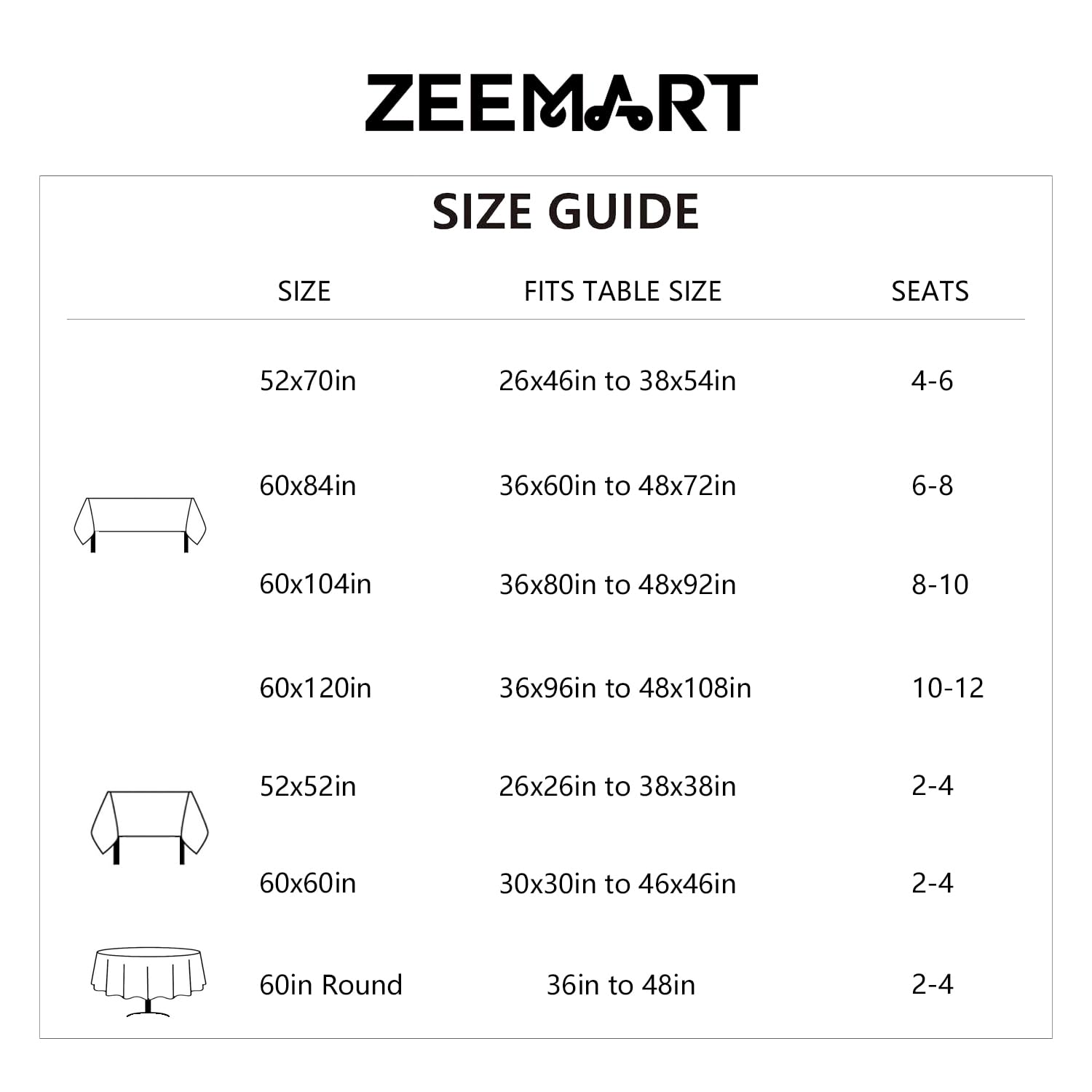 ZEEMART

SIZE GUIDE

| SIZE | FITS TABLE SIZE | SEATS |
|---|---|---|
| 52x70in | 26x46in to 38x54in | 4-6 |
| 60x84in | 36x60in to 48x72in | 6-8 |
| 60x104in | 36x80in to 48x92in | 8-10 |
| 60x120in | 36x96in to 48x108in | 10-12 |
| 52x52in | 26x26in to 38x38in | 2-4 |
| 60x60in | 30x30in to 46x46in | 2-4 |
| 60in Round | 36in to 48in | 2-4 |